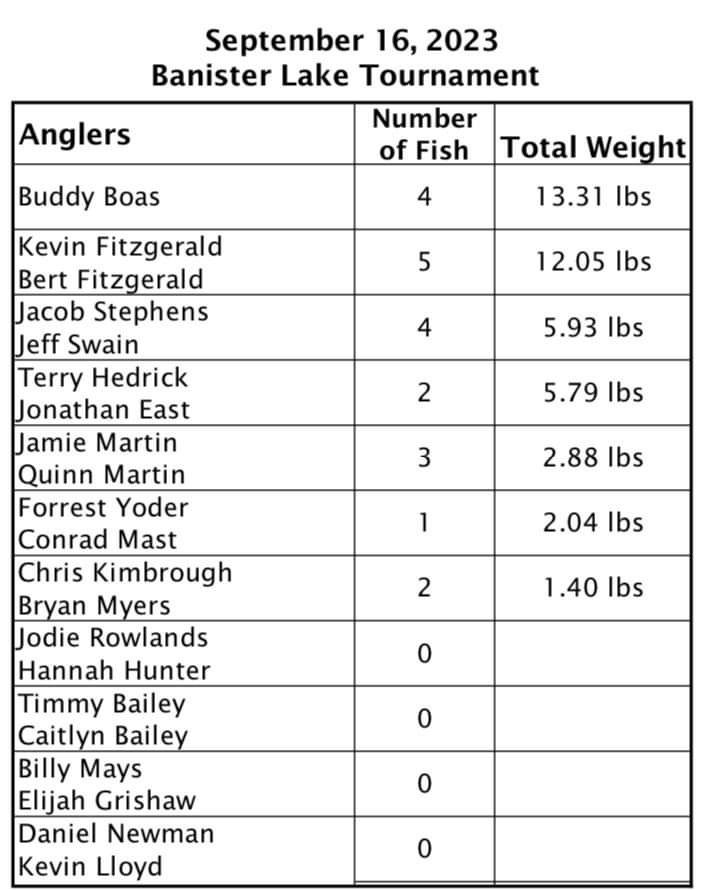 September 16, 2023
Banister Lake Tournament

| Anglers | Number of Fish | Total Weight |
|---|---|---|
| Buddy Boas | 4 | 13.31 lbs |
| Kevin Fitzgerald Bert Fitzgerald | 5 | 12.05 lbs |
| Jacob Stephens Jeff Swain | 4 | 5.93 lbs |
| Terry Hedrick Jonathan East | 2 | 5.79 lbs |
| Jamie Martin Quinn Martin | 3 | 2.88 lbs |
| Forrest Yoder Conrad Mast | 1 | 2.04 lbs |
| Chris Kimbrough Bryan Myers | 2 | 1.40 lbs |
| Jodie Rowlands Hannah Hunter | 0 | |
| Timmy Bailey Caitlyn Bailey | 0 | |
| Billy Mays Elijah Grishaw | 0 | |
| Daniel Newman Kevin Lloyd | 0 | |